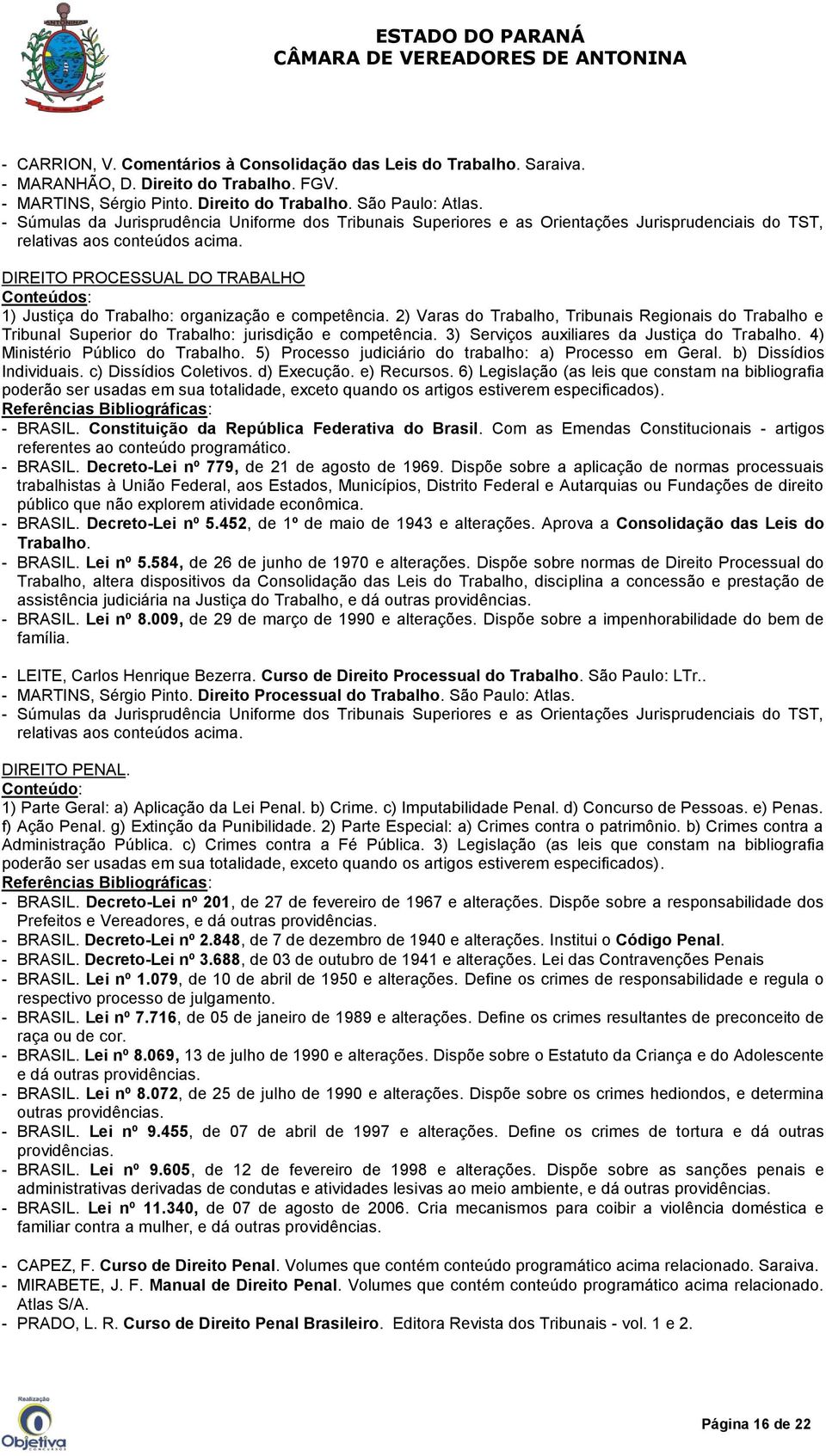 ANTONINA

ESTADO DO PARANÁ
CÂMARA DE VEREADORES DE ANTONINA

- CARRION, V. Comentários à Consolidação das Leis do Trabalho. Saraiva.
- MARANHÃO, D. Direito do Trabalho. FGV.
- MARTINS, Sérgio Pinto. Direito do Trabalho. São Paulo: Atlas.
- Súmulas da Jurisprudência Uniforme dos Tribunais Superiores e as Orientações Jurisprudenciais do TST, relativas aos conteúdos acima.

DIREITO PROCESSUAL DO TRABALHO
Conteúdos:
1) Justiça do Trabalho: organização e competência. 2) Varas do Trabalho, Tribunais Regionais do Trabalho e Tribunal Superior do Trabalho: jurisdição e competência. 3) Serviços auxiliares da Justiça do Trabalho. 4) Ministério Público do Trabalho. 5) Processo judiciário do trabalho: a) Processo em Geral. b) Dissídios Individuais. c) Dissídios Coletivos. d) Execução. e) Recursos. 6) Legislação (as leis que constam na bibliografia poderão ser usadas em sua totalidade, exceto quando os artigos estiverem especificados).
Referências Bibliográficas:
- BRASIL. Constituição da República Federativa do Brasil. Com as Emendas Constitucionais - artigos referentes ao conteúdo programático.
- BRASIL. Decreto-Lei nº 779, de 21 de agosto de 1969. Dispõe sobre a aplicação de normas processuais trabalhistas à União Federal, aos Estados, Municípios, Distrito Federal e Autarquias ou Fundações de direito público que não explorem atividade econômica.
- BRASIL. Decreto-Lei nº 5.452, de 1º de maio de 1943 e alterações. Aprova a Consolidação das Leis do Trabalho.
- BRASIL. Lei nº 5.584, de 26 de junho de 1970 e alterações. Dispõe sobre normas de Direito Processual do Trabalho, altera dispositivos da Consolidação das Leis do Trabalho, disciplina a concessão e prestação de assistência judiciária na Justiça do Trabalho, e dá outras providências.
- BRASIL. Lei nº 8.009, de 29 de março de 1990 e alterações. Dispõe sobre a impenhorabilidade do bem de família.

- LEITE, Carlos Henrique Bezerra. Curso de Direito Processual do Trabalho. São Paulo: LTr..
- MARTINS, Sérgio Pinto. Direito Processual do Trabalho. São Paulo: Atlas.
- Súmulas da Jurisprudência Uniforme dos Tribunais Superiores e as Orientações Jurisprudenciais do TST, relativas aos conteúdos acima.

DIREITO PENAL.
Conteúdo:
1) Parte Geral: a) Aplicação da Lei Penal. b) Crime. c) Imputabilidade Penal. d) Concurso de Pessoas. e) Penas. f) Ação Penal. g) Extinção da Punibilidade. 2) Parte Especial: a) Crimes contra o patrimônio. b) Crimes contra a Administração Pública. c) Crimes contra a Fé Pública. 3) Legislação (as leis que constam na bibliografia poderão ser usadas em sua totalidade, exceto quando os artigos estiverem especificados).
Referências Bibliográficas:
- BRASIL. Decreto-Lei nº 201, de 27 de fevereiro de 1967 e alterações. Dispõe sobre a responsabilidade dos Prefeitos e Vereadores, e dá outras providências.
- BRASIL. Decreto-Lei nº 2.848, de 7 de dezembro de 1940 e alterações. Institui o Código Penal.
- BRASIL. Decreto-Lei nº 3.688, de 03 de outubro de 1941 e alterações. Lei das Contravenções Penais
- BRASIL. Lei nº 1.079, de 10 de abril de 1950 e alterações. Define os crimes de responsabilidade e regula o respectivo processo de julgamento.
- BRASIL. Lei nº 7.716, de 05 de janeiro de 1989 e alterações. Define os crimes resultantes de preconceito de raça ou de cor.
- BRASIL. Lei nº 8.069, 13 de julho de 1990 e alterações. Dispõe sobre o Estatuto da Criança e do Adolescente e dá outras providências.
- BRASIL. Lei nº 8.072, de 25 de julho de 1990 e alterações. Dispõe sobre os crimes hediondos, e determina outras providências.
- BRASIL. Lei nº 9.455, de 07 de abril de 1997 e alterações. Define os crimes de tortura e dá outras providências.
- BRASIL. Lei nº 9.605, de 12 de fevereiro de 1998 e alterações. Dispõe sobre as sanções penais e administrativas derivadas de condutas e atividades lesivas ao meio ambiente, e dá outras providências.
- BRASIL. Lei nº 11.340, de 07 de agosto de 2006. Cria mecanismos para coibir a violência doméstica e familiar contra a mulher, e dá outras providências.

- CAPEZ, F. Curso de Direito Penal. Volumes que contém conteúdo programático acima relacionado. Saraiva.
- MIRABETE, J. F. Manual de Direito Penal. Volumes que contém conteúdo programático acima relacionado. Atlas S/A.
- PRADO, L. R. Curso de Direito Penal Brasileiro. Editora Revista dos Tribunais - vol. 1 e 2.

Realização
Objetiva
CONCURSOS

Página 16 de 22